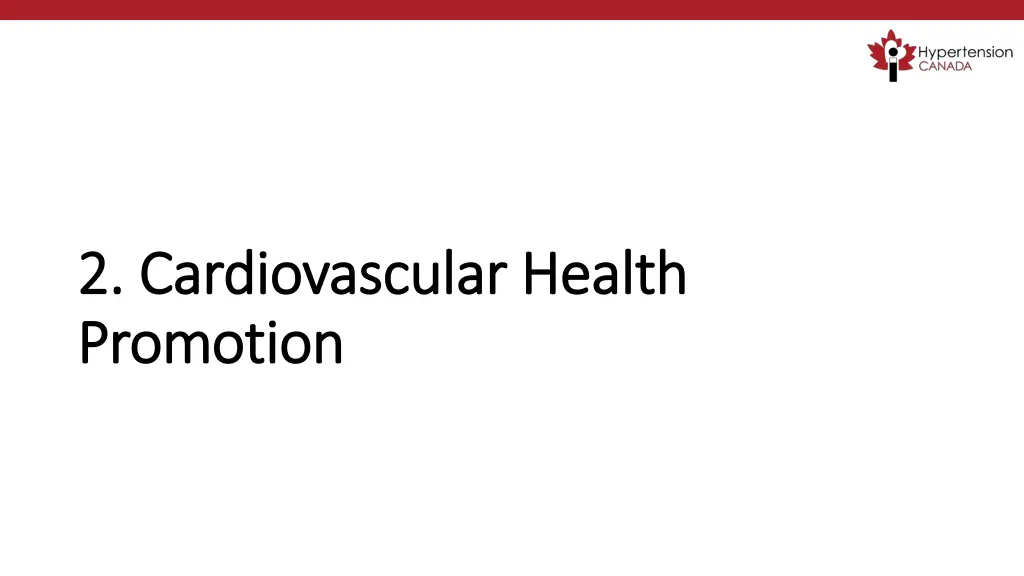 Hypertension CANADA

2. Cardiovascular Health Promotion